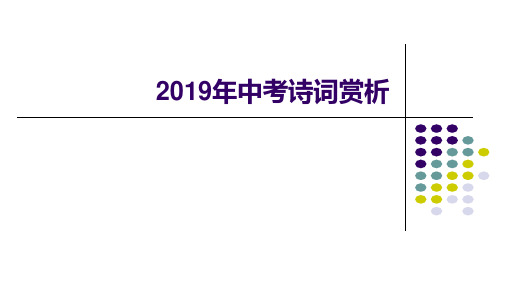 2019年中考诗词赏析